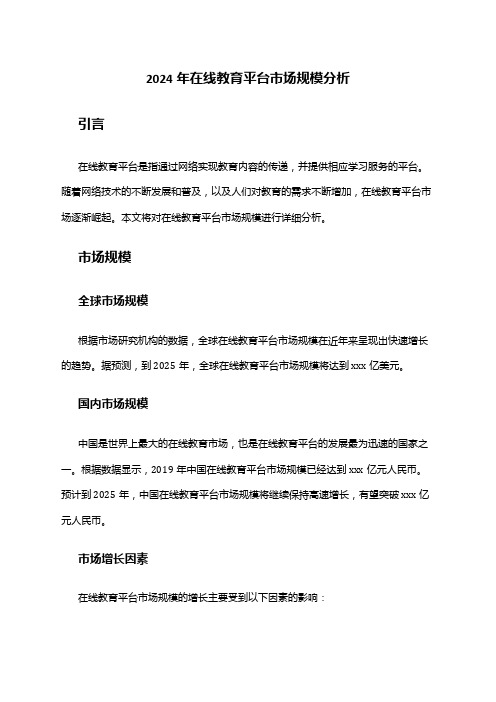 2024 年在线教育平台市场规模分析

引言

在线教育平台是指通过网络实现教育内容的传递，并提供相应学习服务的平台。随着网络技术的不断发展和普及，以及人们对教育的需求不断增加，在线教育平台市场逐渐崛起。本文将对在线教育平台市场规模进行详细分析。

市场规模

全球市场规模

根据市场研究机构的数据，全球在线教育平台市场规模在近年来呈现出快速增长的趋势。据预测，到 2025 年，全球在线教育平台市场规模将达到 xxx 亿美元。

国内市场规模

中国是世界上最大的在线教育市场，也是在线教育平台的发展最为迅速的国家之一。根据数据显示，2019 年中国在线教育平台市场规模已经达到 xxx 亿元人民币。预计到 2025 年，中国在线教育平台市场规模将继续保持高速增长，有望突破 xxx 亿元人民币。

市场增长因素

在线教育平台市场规模的增长主要受到以下因素的影响：